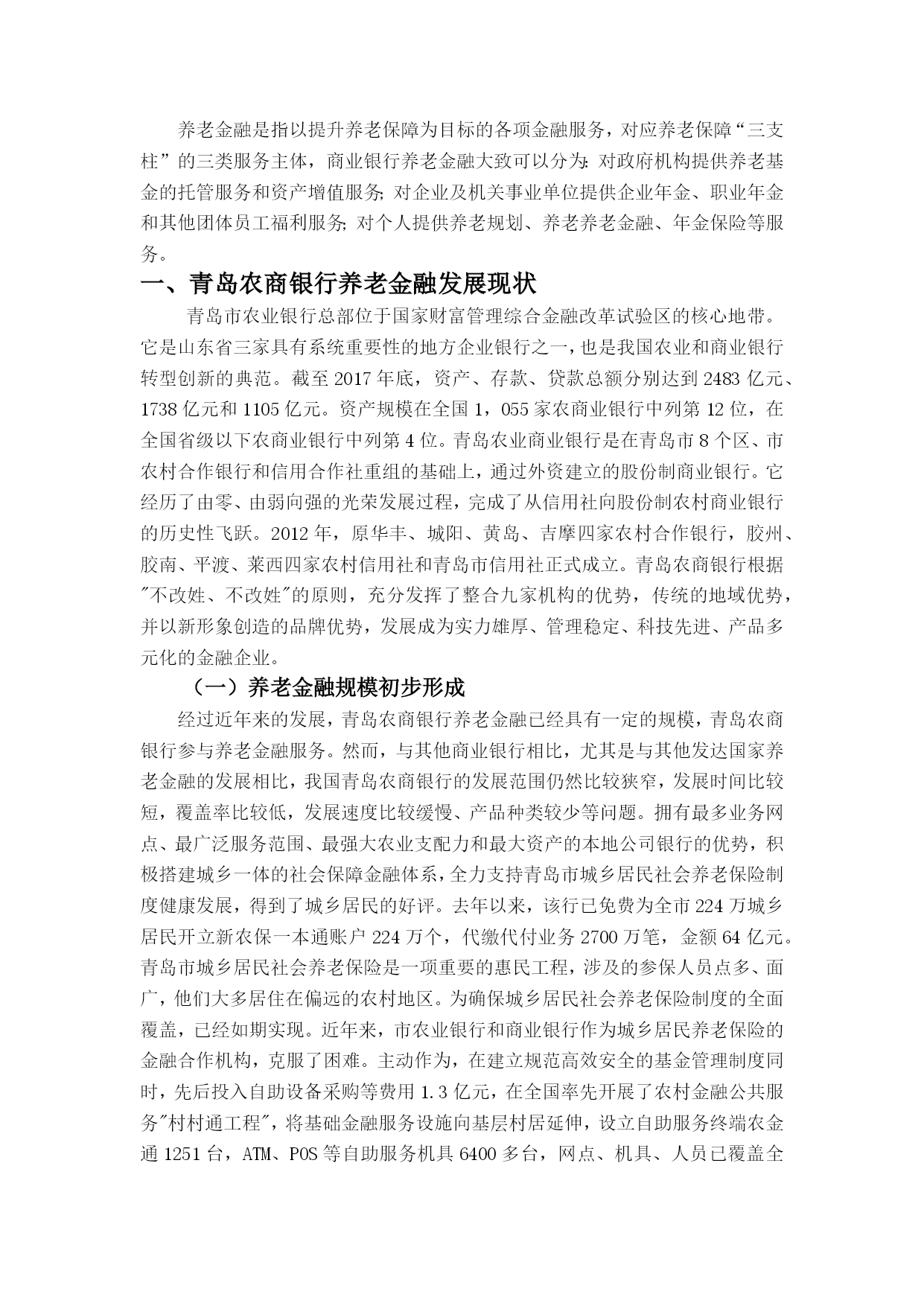 养老金融是指以提升养老保障为目标的各项金融服务，对应养老保障“三支柱”的三类服务主体，商业银行养老金融大致可以分为：对政府机构提供养老基金的托管服务和资产增值服务；对企业及机关事业单位提供企业年金、职业年金和其他团体员工福利服务；对个人提供养老规划、养老养老金融、年金保险等服务。

一、青岛农商银行养老金融发展现状

青岛市农业银行总部位于国家财富管理综合金融改革试验区的核心地带。它是山东省三家具有系统重要性的地方企业银行之一，也是我国农业和商业银行转型创新的典范。截至 2017 年底，资产、存款、贷款总额分别达到 2483 亿元、1738 亿元和 1105 亿元。资产规模在全国 1，055 家农商业银行中列第 12 位，在全国省级以下农商业银行中列第 4 位。青岛农业商业银行是在青岛市 8 个区、市农村合作银行和信用合作社重组的基础上，通过外资建立的股份制商业银行。它经历了由零、由弱向强的光荣发展过程，完成了从信用社向股份制农村商业银行的历史性飞跃。2012 年，原华丰、城阳、黄岛、吉摩四家农村合作银行，胶州、胶南、平渡、莱西四家农村信用社和青岛市信用社正式成立。青岛农商银行根据"不改姓、不改姓"的原则，充分发挥了整合九家机构的优势，传统的地域优势，并以新形象创造的品牌优势，发展成为实力雄厚、管理稳定、科技先进、产品多元化的金融企业。

（一）养老金融规模初步形成

经过近年来的发展，青岛农商银行养老金融已经具有一定的规模，青岛农商银行参与养老金融服务。然而，与其他商业银行相比，尤其是与其他发达国家养老金融的发展相比，我国青岛农商银行的发展范围仍然比较狭窄，发展时间比较短，覆盖率比较低，发展速度比较缓慢、产品种类较少等问题。拥有最多业务网点、最广泛服务范围、最强大农业支配力和最大资产的本地公司银行的优势，积极搭建城乡一体的社会保障金融体系，全力支持青岛市城乡居民社会养老保险制度健康发展，得到了城乡居民的好评。去年以来，该行已免费为全市 224 万城乡居民开立新农保一本通账户 224 万个，代缴代付业务 2700 万笔，金额 64 亿元。青岛市城乡居民社会养老保险是一项重要的惠民工程，涉及的参保人员点多、面广，他们大多居住在偏远的农村地区。为确保城乡居民社会养老保险制度的全面覆盖，已经如期实现。近年来，市农业银行和商业银行作为城乡居民养老保险的金融合作机构，克服了困难。主动作为，在建立规范高效安全的基金管理制度同时，先后投入自助设备采购等费用 1.3 亿元，在全国率先开展了农村金融公共服务"村村通工程"，将基础金融服务设施向基层村居延伸，设立自助服务终端农金通 1251 台，ATM、POS 等自助服务机具 6400 多台，网点、机具、人员已覆盖全